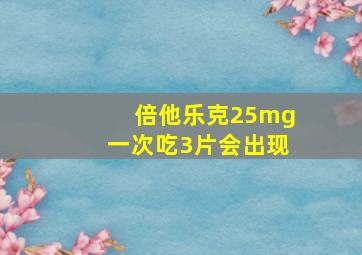 倍他乐克25mg
一次吃3片会出现